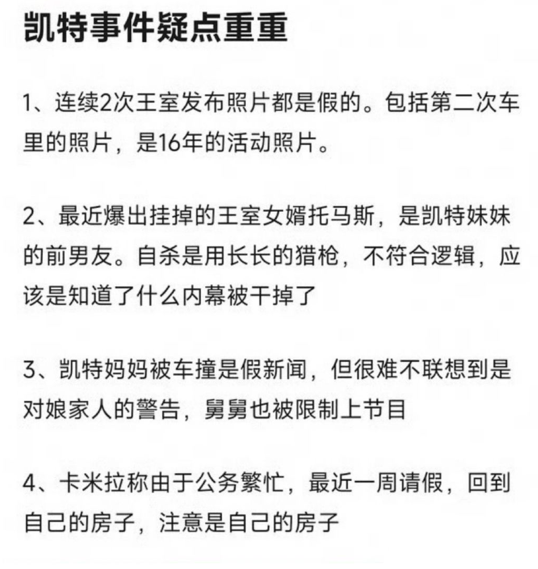 凯特事件疑点重重

1、连续2次王室发布照片都是假的。包括第二次车里的照片，是16年的活动照片。

2、最近爆出挂掉的王室女婿托马斯，是凯特妹妹的前男友。自杀是用长长的猎枪，不符合逻辑，应该是知道了什么内幕被干掉了

3、凯特妈妈被车撞是假新闻，但很难不联想到是对娘家人的警告，舅舅也被限制上节目

4、卡米拉称由于公务繁忙，最近一周请假，回到自己的房子，注意是自己的房子